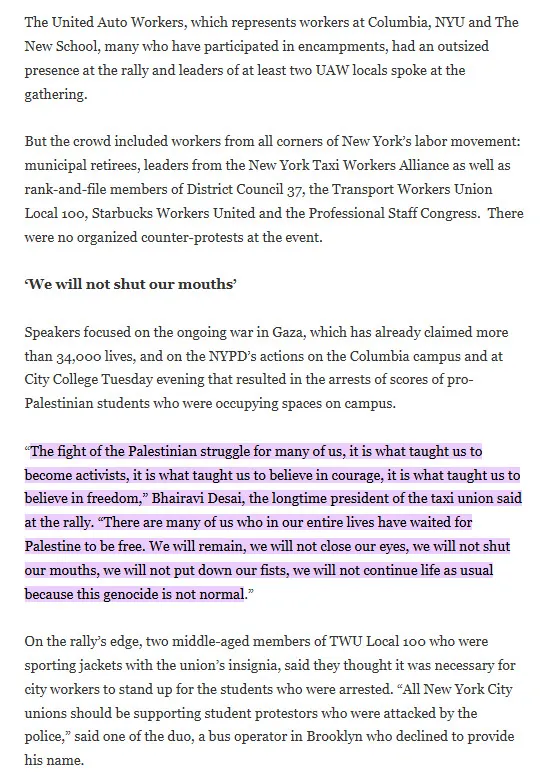 The United Auto Workers, which represents workers at Columbia, NYU and The New School, many who have participated in encampments, had an outsized presence at the rally and leaders of at least two UAW locals spoke at the gathering.

But the crowd included workers from all corners of New York's labor movement: municipal retirees, leaders from the New York Taxi Workers Alliance as well as rank-and-file members of District Council 37, the Transport Workers Union Local 100, Starbucks Workers United and the Professional Staff Congress. There were no organized counter-protests at the event.

'We will not shut our mouths'

Speakers focused on the ongoing war in Gaza, which has already claimed more than 34,000 lives, and on the NYPD's actions on the Columbia campus and at City College Tuesday evening that resulted in the arrests of scores of pro-Palestinian students who were occupying spaces on campus.

"The fight of the Palestinian struggle for many of us, it is what taught us to become activists, it is what taught us to believe in courage, it is what taught us to believe in freedom," Bhairavi Desai, the longtime president of the taxi union said at the rally. "There are many of us who in our entire lives have waited for Palestine to be free. We will remain, we will not close our eyes, we will not shut our mouths, we will not put down our fists, we will not continue life as usual because this genocide is not normal."

On the rally's edge, two middle-aged members of TWU Local 100 who were sporting jackets with the union's insignia, said they thought it was necessary for city workers to stand up for the students who were arrested. "All New York City unions should be supporting student protestors who were attacked by the police," said one of the duo, a bus operator in Brooklyn who declined to provide his name.